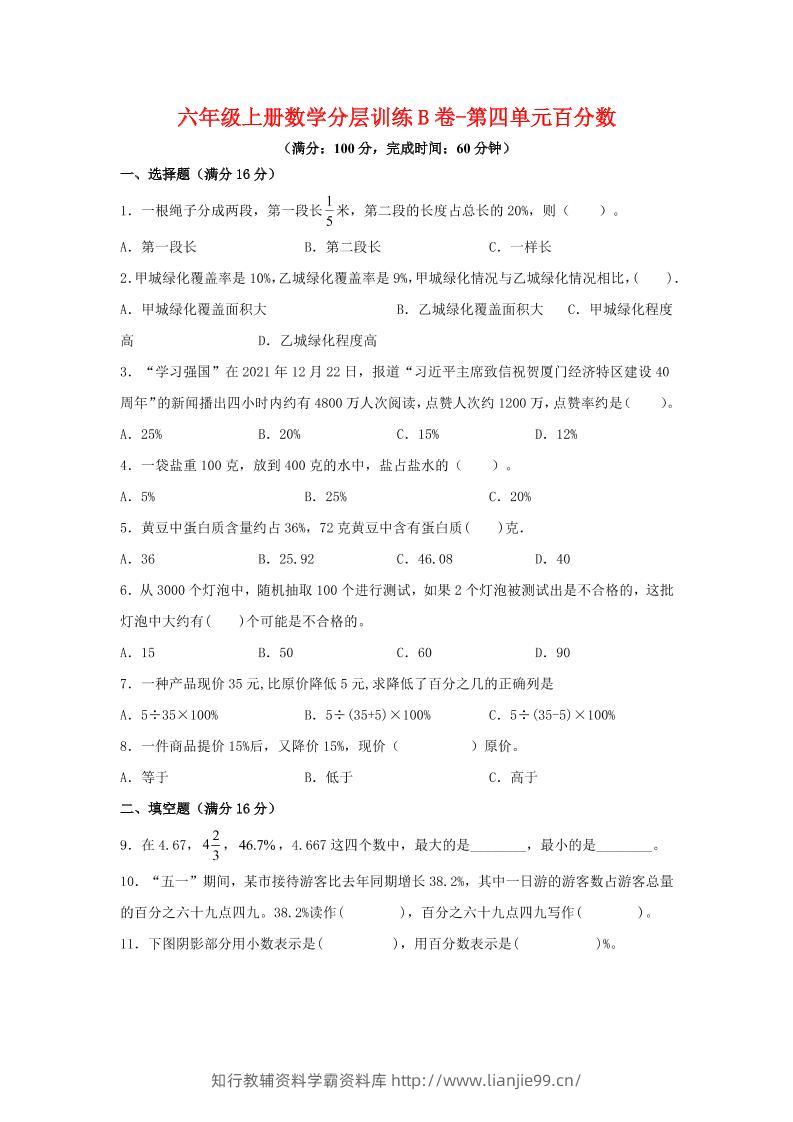 六年级上册数学分层训练B卷-第四单元百分数

（满分：100分，完成时间：60分钟）

一、选择题（满分16分）

1．一根绳子分成两段，第一段长$\frac{1}{5}$米，第二段的长度占总长的20%，则（ ）。

A．第一段长 B．第二段长 C．一样长

2.甲城绿化覆盖率是10%,乙城绿化覆盖率是9%,甲城绿化情况与乙城绿化情况相比,( ).

A．甲城绿化覆盖面积大 B．乙城绿化覆盖面积大 C．甲城绿化程度高 D．乙城绿化程度高

3．“学习强国”在2021年12月22日，报道“习近平主席致信祝贺厦门经济特区建设40周年”的新闻播出四小时内约有4800万人次阅读，点赞人次约1200万，点赞率约是( )。

A．25% B．20% C．15% D．12%

4．一袋盐重100克，放到400克的水中，盐占盐水的（ ）。

A．5% B．25% C．20%

5．黄豆中蛋白质含量约占36%，72克黄豆中含有蛋白质( )克.

A．36 B．25.92 C．46.08 D．40

6．从3000个灯泡中，随机抽取100个进行测试，如果2个灯泡被测试出是不合格的，这批灯泡中大约有( )个可能是不合格的。

A．15 B．50 C．60 D．90

7．一种产品现价35元,比原价降低5元,求降低了百分之几的正确列是

A．5÷35×100% B．5÷(35+5)×100% C．5÷(35-5)×100%

8．一件商品提价15%后，又降价15%，现价（ ）原价。

A．等于 B．低于 C．高于

二、填空题（满分16分）

9．在4.67，$4\frac{2}{3}$，46.7%，4.667这四个数中，最大的是____，最小的是____。

10．“五一”期间，某市接待游客比去年同期增长38.2%，其中一日游的游客数占游客总量的百分之六十九点四九。38.2%读作( )，百分之六十九点四九写作( )。

11．下图阴影部分用小数表示是( )，用百分数表示是( )%。

知行教辅资料学霸资料库 http://www.lianjie99.cn/